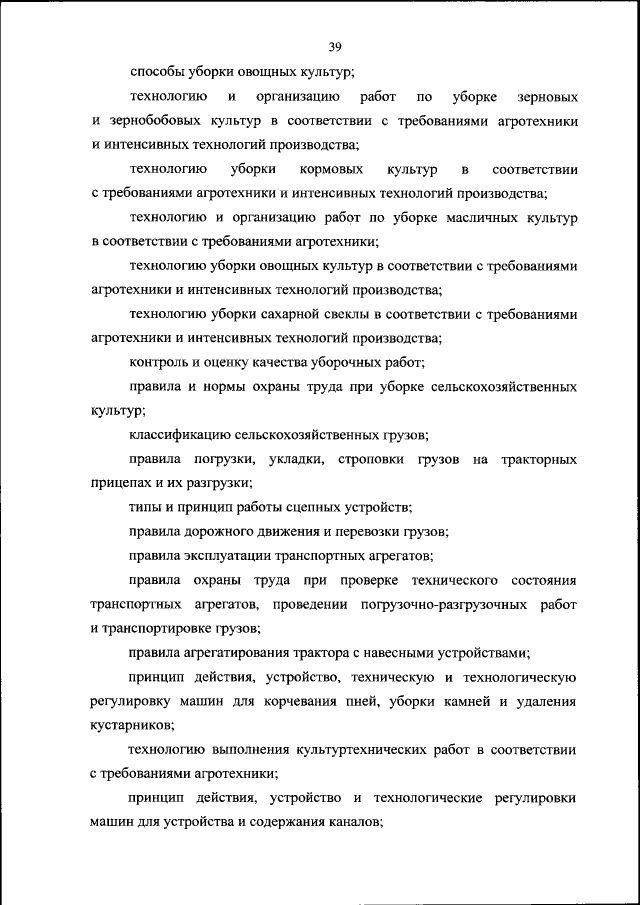 39

способы уборки овощных культур;

технологию и организацию работ по уборке зерновых и зернобобовых культур в соответствии с требованиями агротехники и интенсивных технологий производства;

технологию уборки кормовых культур в соответствии с требованиями агротехники и интенсивных технологий производства;

технологию и организацию работ по уборке масличных культур в соответствии с требованиями агротехники;

технологию уборки овощных культур в соответствии с требованиями агротехники и интенсивных технологий производства;

технологию уборки сахарной свеклы в соответствии с требованиями агротехники и интенсивных технологий производства;

контроль и оценку качества уборочных работ;

правила и нормы охраны труда при уборке сельскохозяйственных культур;

классификацию сельскохозяйственных грузов;

правила погрузки, укладки, строповки грузов на тракторных прицепах и их разгрузки;

типы и принцип работы сцепных устройств;

правила дорожного движения и перевозки грузов;

правила эксплуатации транспортных агрегатов;

правила охраны труда при проверке технического состояния транспортных агрегатов, проведении погрузочно-разгрузочных работ и транспортировке грузов;

правила агрегатирования трактора с навесными устройствами;

принцип действия, устройство, техническую и технологическую регулировку машин для корчевания пней, уборки камней и удаления кустарников;

технологию выполнения культуртехнических работ в соответствии с требованиями агротехники;

принцип действия, устройство и технологические регулировки машин для устройства и содержания каналов;